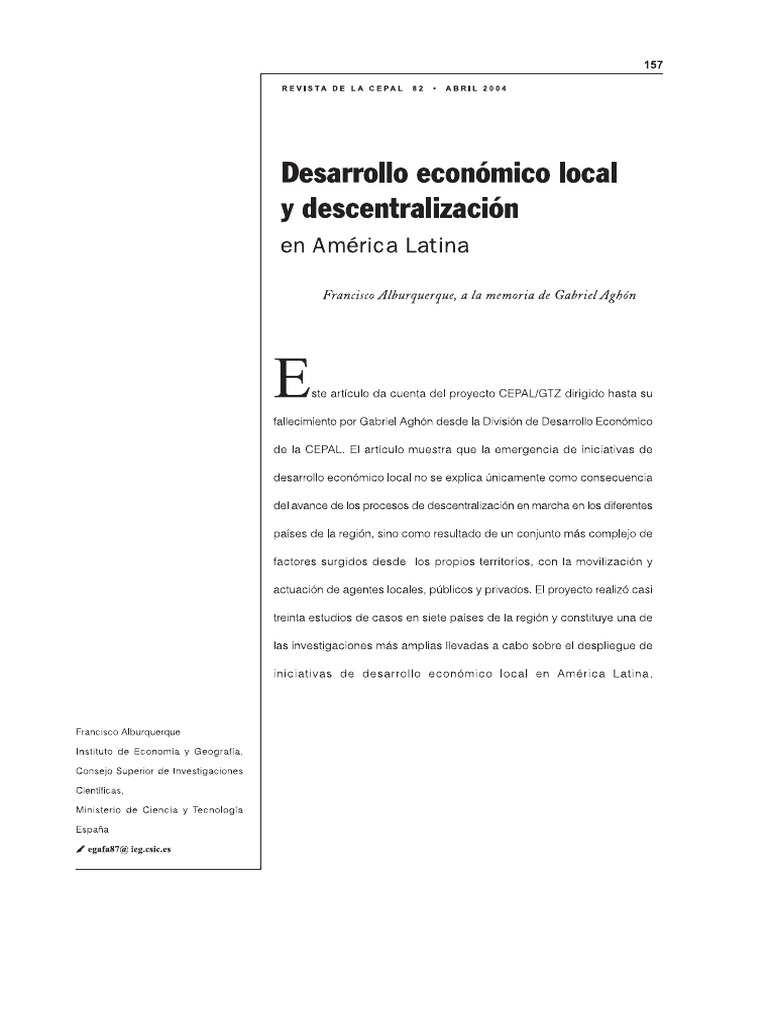 157

REVISTA DE LA CEPAL 82 • ABRIL 2004

Desarrollo económico local y descentralización
en América Latina

Francisco Alburquerque, a la memoria de Gabriel Aghón

Este artículo da cuenta del proyecto CEPAL/GTZ dirigido hasta su fallecimiento por Gabriel Aghón desde la División de Desarrollo Económico de la CEPAL. El artículo muestra que la emergencia de iniciativas de desarrollo económico local no se explica únicamente como consecuencia del avance de los procesos de descentralización en marcha en los diferentes países de la región, sino como resultado de un conjunto más complejo de factores surgidos desde los propios territorios, con la movilización y actuación de agentes locales, públicos y privados. El proyecto realizó casi treinta estudios de casos en siete países de la región y constituye una de las investigaciones más amplias llevadas a cabo sobre el despliegue de iniciativas de desarrollo económico local en América Latina.

Francisco Alburquerque
Instituto de Economía y Geografía,
Consejo Superior de Investigaciones Científicas,
Ministerio de Ciencia y Tecnología
España
egafa87@ ieg.csic.es